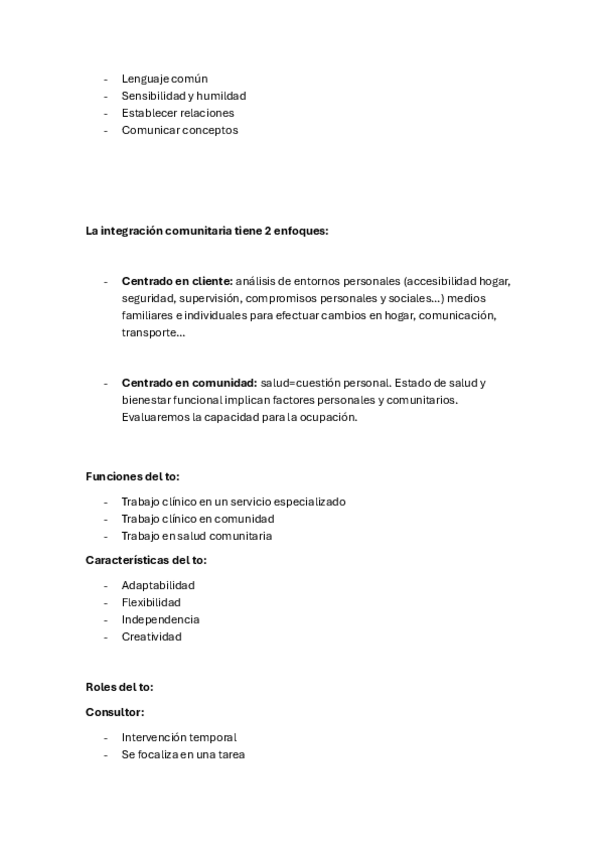 - Lenguaje común
- Sensibilidad y humildad
- Establecer relaciones
- Comunicar conceptos

La integración comunitaria tiene 2 enfoques:

- Centrado en cliente: análisis de entornos personales (accesibilidad hogar, seguridad, supervisión, compromisos personales y sociales…) medios familiares e individuales para efectuar cambios en hogar, comunicación, transporte…

- Centrado en comunidad: salud=cuestión personal. Estado de salud y bienestar funcional implican factores personales y comunitarios. Evaluaremos la capacidad para la ocupación.

Funciones del to:

- Trabajo clínico en un servicio especializado
- Trabajo clínico en comunidad
- Trabajo en salud comunitaria

Características del to:

- Adaptabilidad
- Flexibilidad
- Independencia
- Creatividad

Roles del to:

Consultor:

- Intervención temporal
- Se focaliza en una tarea